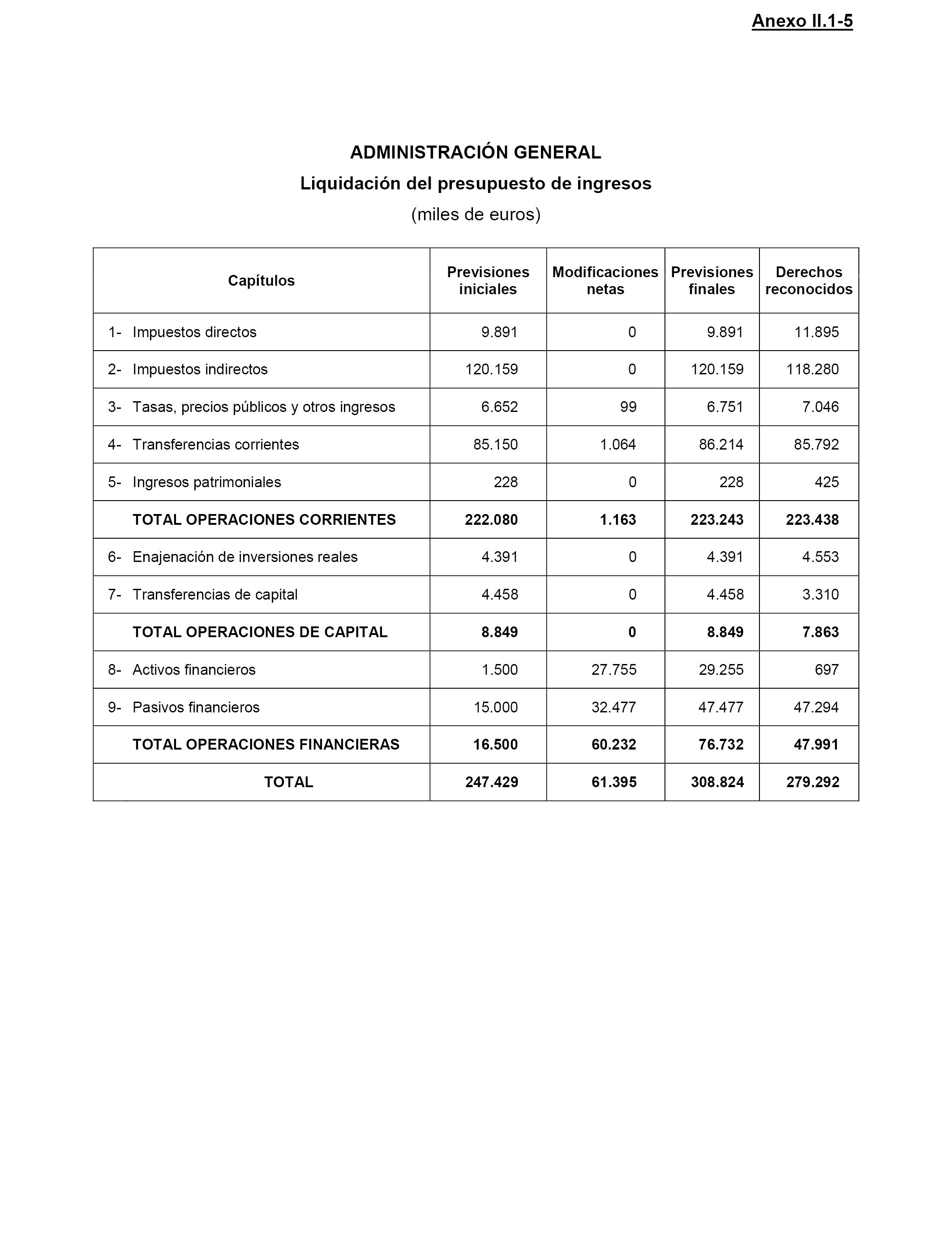 Anexo II.1-5

ADMINISTRACIÓN GENERAL
Liquidación del presupuesto de ingresos
(miles de euros)

| Capítulos | Previsiones iniciales | Modificaciones netas | Previsiones finales | Derechos reconocidos |
|---|---|---|---|---|
| 1- Impuestos directos | 9.891 | 0 | 9.891 | 11.895 |
| 2- Impuestos indirectos | 120.159 | 0 | 120.159 | 118.280 |
| 3- Tasas, precios públicos y otros ingresos | 6.652 | 99 | 6.751 | 7.046 |
| 4- Transferencias corrientes | 85.150 | 1.064 | 86.214 | 85.792 |
| 5- Ingresos patrimoniales | 228 | 0 | 228 | 425 |
| TOTAL OPERACIONES CORRIENTES | 222.080 | 1.163 | 223.243 | 223.438 |
| 6- Enajenación de inversiones reales | 4.391 | 0 | 4.391 | 4.553 |
| 7- Transferencias de capital | 4.458 | 0 | 4.458 | 3.310 |
| TOTAL OPERACIONES DE CAPITAL | 8.849 | 0 | 8.849 | 7.863 |
| 8- Activos financieros | 1.500 | 27.755 | 29.255 | 697 |
| 9- Pasivos financieros | 15.000 | 32.477 | 47.477 | 47.294 |
| TOTAL OPERACIONES FINANCIERAS | 16.500 | 60.232 | 76.732 | 47.991 |
| TOTAL | 247.429 | 61.395 | 308.824 | 279.292 |